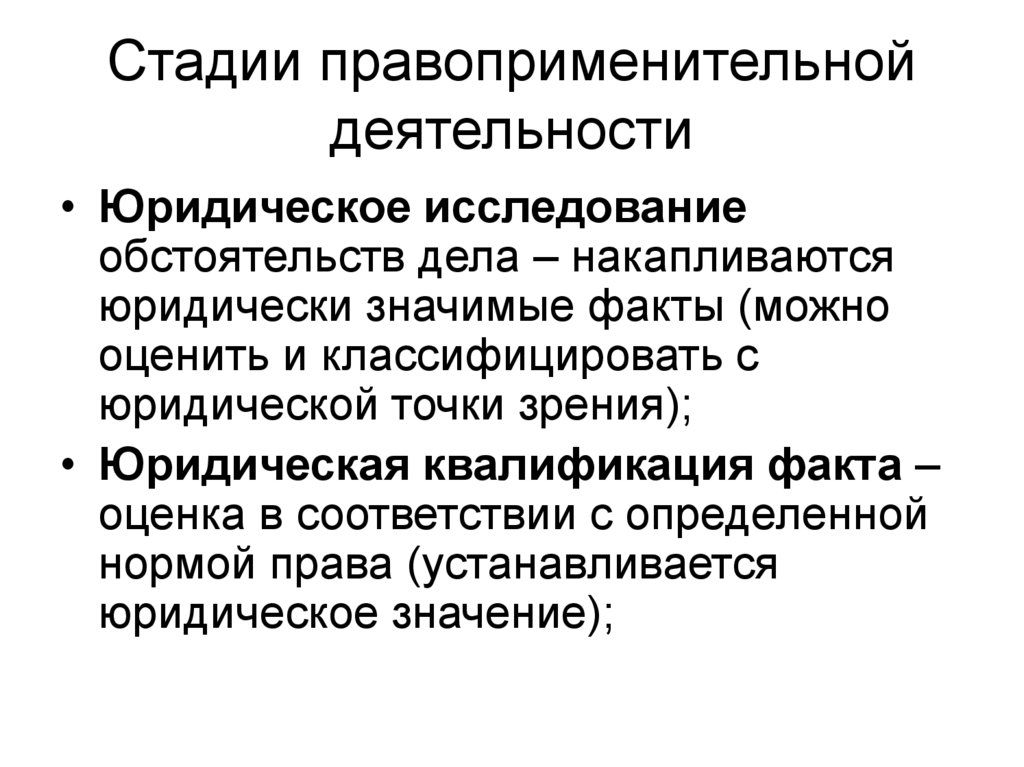 Стадии правоприменительной деятельности

• Юридическое исследование обстоятельств дела – накапливаются юридически значимые факты (можно оценить и классифицировать с юридической точки зрения);
• Юридическая квалификация факта – оценка в соответствии с определенной нормой права (устанавливается юридическое значение);